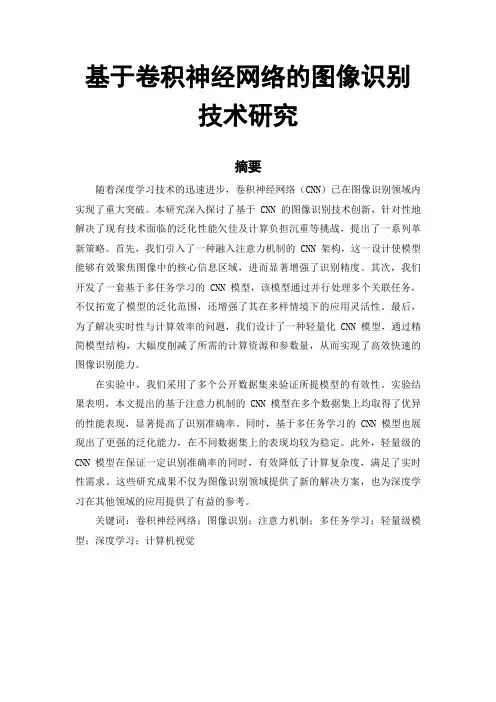 基于卷积神经网络的图像识别技术研究

摘要

随着深度学习技术的迅速进步，卷积神经网络（CNN）已在图像识别领域内实现了重大突破。本研究深入探讨了基于 CNN 的图像识别技术创新，针对性地解决了现有技术面临的泛化性能欠佳及计算负担沉重等挑战，提出了一系列革新策略。首先，我们引入了一种融入注意力机制的 CNN 架构，这一设计使模型能够有效聚焦图像中的核心信息区域，进而显著增强了识别精度。其次，我们开发了一套基于多任务学习的 CNN 模型，该模型通过并行处理多个关联任务，不仅拓宽了模型的泛化范围，还增强了其在多样情境下的应用灵活性。最后，为了解决实时性与计算效率的问题，我们设计了一种轻量化 CNN 模型，通过精简模型结构，大幅度削减了所需的计算资源和参数量，从而实现了高效快速的图像识别能力。

在实验中，我们采用了多个公开数据集来验证所提模型的有效性。实验结果表明，本文提出的基于注意力机制的 CNN 模型在多个数据集上均取得了优异的性能表现，显著提高了识别准确率。同时，基于多任务学习的 CNN 模型也展现出了更强的泛化能力，在不同数据集上的表现均较为稳定。此外，轻量级的 CNN 模型在保证一定识别准确率的同时，有效降低了计算复杂度，满足了实时性需求。这些研究成果不仅为图像识别领域提供了新的解决方案，也为深度学习在其他领域的应用提供了有益的参考。

关键词：卷积神经网络；图像识别；注意力机制；多任务学习；轻量级模型；深度学习；计算机视觉